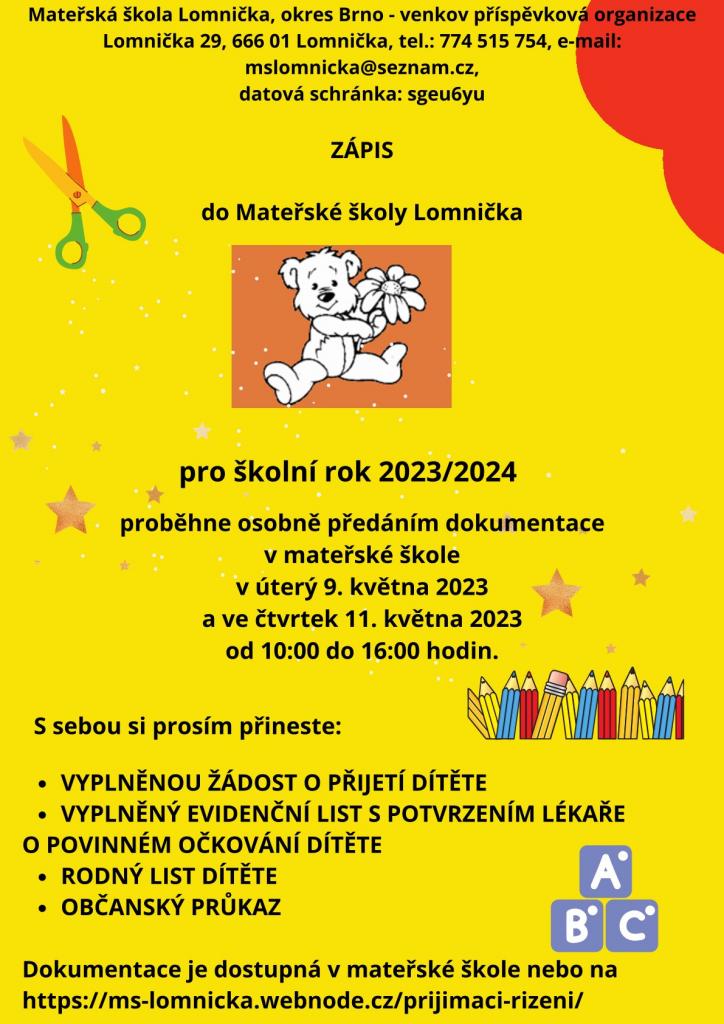 Mateřská škola Lomnička, okres Brno - venkov příspěvková organizace
Lomnička 29, 666 01 Lomnička, tel.: 774 515 754, e-mail: mslomnicka@seznam.cz,
datová schránka: sgeu6yu

ZÁPIS

do Mateřské školy Lomnička

pro školní rok 2023/2024

proběhne osobně předáním dokumentace
v mateřské škole
v úterý 9. května 2023
a ve čtvrtek 11. května 2023
od 10:00 do 16:00 hodin.

S sebou si prosím přineste:

• VYPLNĚNOU ŽÁDOST O PŘIJETÍ DÍTĚTE
• VYPLNĚNÝ EVIDENČNÍ LIST S POTVRZENÍM LÉKAŘE O POVINNÉM OČKOVÁNÍ DÍTĚTE
• RODNÝ LIST DÍTĚTE
• OBČANSKÝ PRŮKAZ

A B C

Dokumentace je dostupná v mateřské škole nebo na
https://ms-lomnicka.webnode.cz/prijimaci-rizeni/